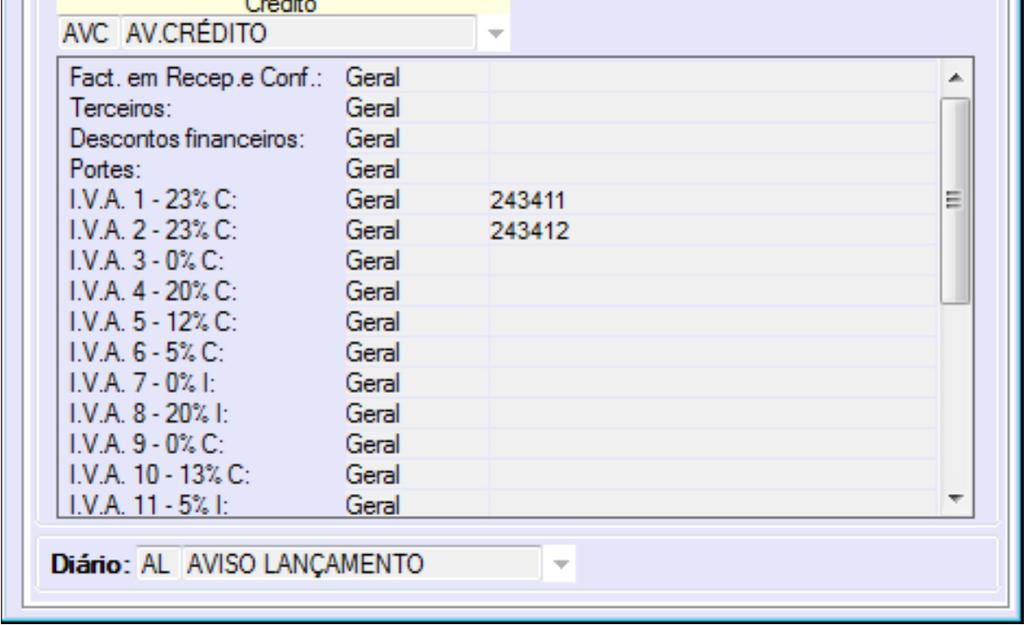 Crédito

AVC AV.CRÉDITO

| | | |
|---|---|---|
| Fact. em Recep.e Conf.: | Geral | |
| Terceiros: | Geral | |
| Descontos financeiros: | Geral | |
| Portes: | Geral | |
| I.V.A. 1 - 23% C: | Geral | 243411 |
| I.V.A. 2 - 23% C: | Geral | 243412 |
| I.V.A. 3 - 0% C: | Geral | |
| I.V.A. 4 - 20% C: | Geral | |
| I.V.A. 5 - 12% C: | Geral | |
| I.V.A. 6 - 5% C: | Geral | |
| I.V.A. 7 - 0% I: | Geral | |
| I.V.A. 8 - 20% I: | Geral | |
| I.V.A. 9 - 0% C: | Geral | |
| I.V.A. 10 - 13% C: | Geral | |
| I.V.A. 11 - 5% I: | Geral | |

Diário: AL AVISO LANÇAMENTO